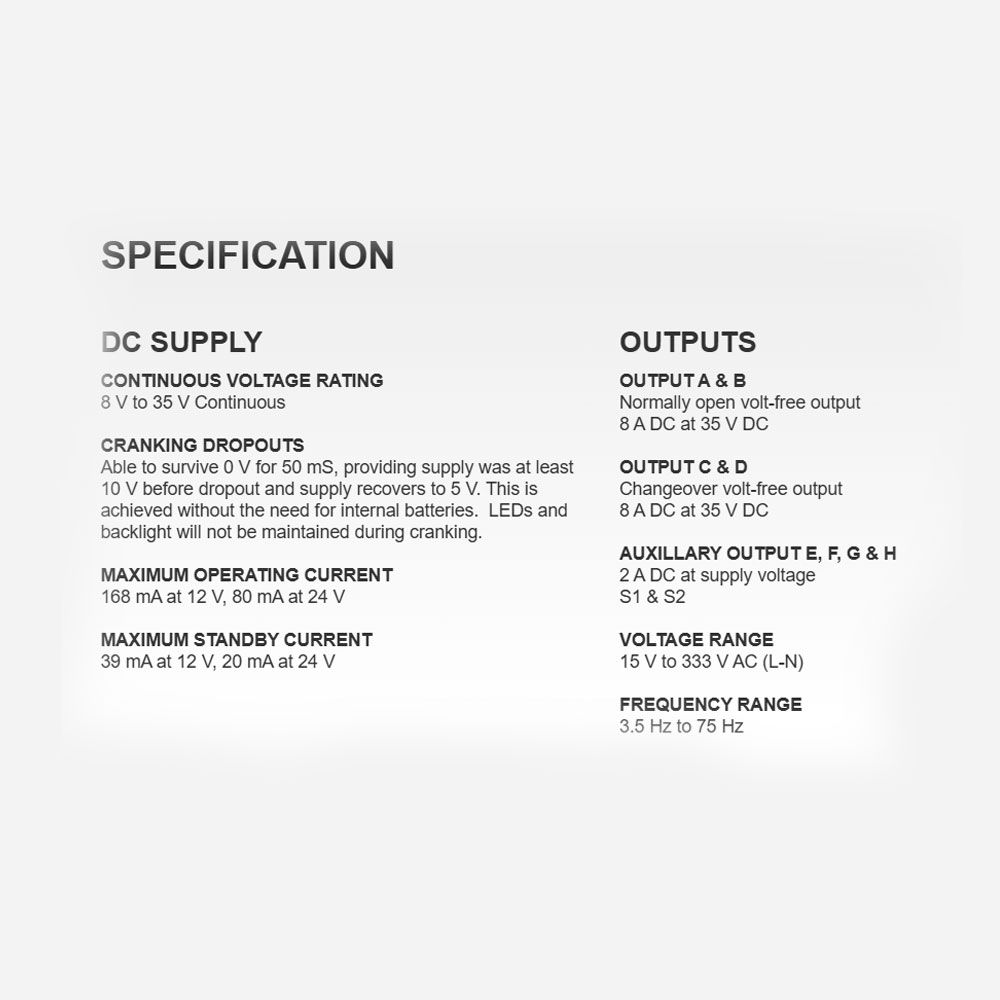 SPECIFICATION

DC SUPPLY

CONTINUOUS VOLTAGE RATING
8 V to 35 V Continuous

CRANKING DROPOUTS
Able to survive 0 V for 50 mS, providing supply was at least 10 V before dropout and supply recovers to 5 V. This is achieved without the need for internal batteries. LEDs and backlight will not be maintained during cranking.

MAXIMUM OPERATING CURRENT
168 mA at 12 V, 80 mA at 24 V

MAXIMUM STANDBY CURRENT
39 mA at 12 V, 20 mA at 24 V

OUTPUTS

OUTPUT A & B
Normally open volt-free output
8 A DC at 35 V DC

OUTPUT C & D
Changeover volt-free output
8 A DC at 35 V DC

AUXILLARY OUTPUT E, F, G & H
2 A DC at supply voltage
S1 & S2

VOLTAGE RANGE
15 V to 333 V AC (L-N)

FREQUENCY RANGE
3.5 Hz to 75 Hz